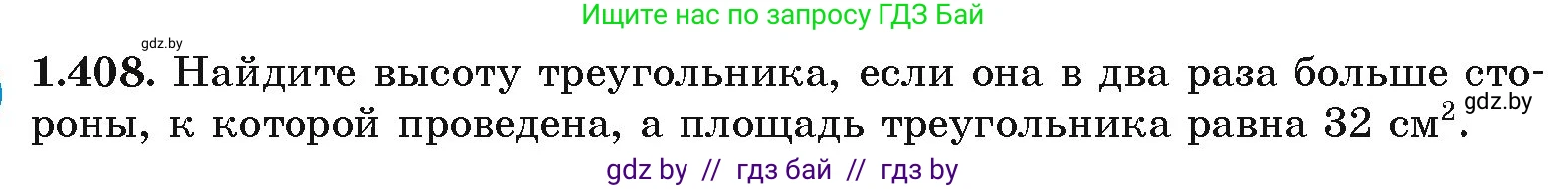 Ищите нас по запросу ГДЗ Бай

gdz.by

**1.408.** Найдите высоту треугольника, если она в два раза больше стороны, к которой проведена, а площадь треугольника равна 32 $см^2$.

gdz.by

gdz by // гдз бай // гдз by